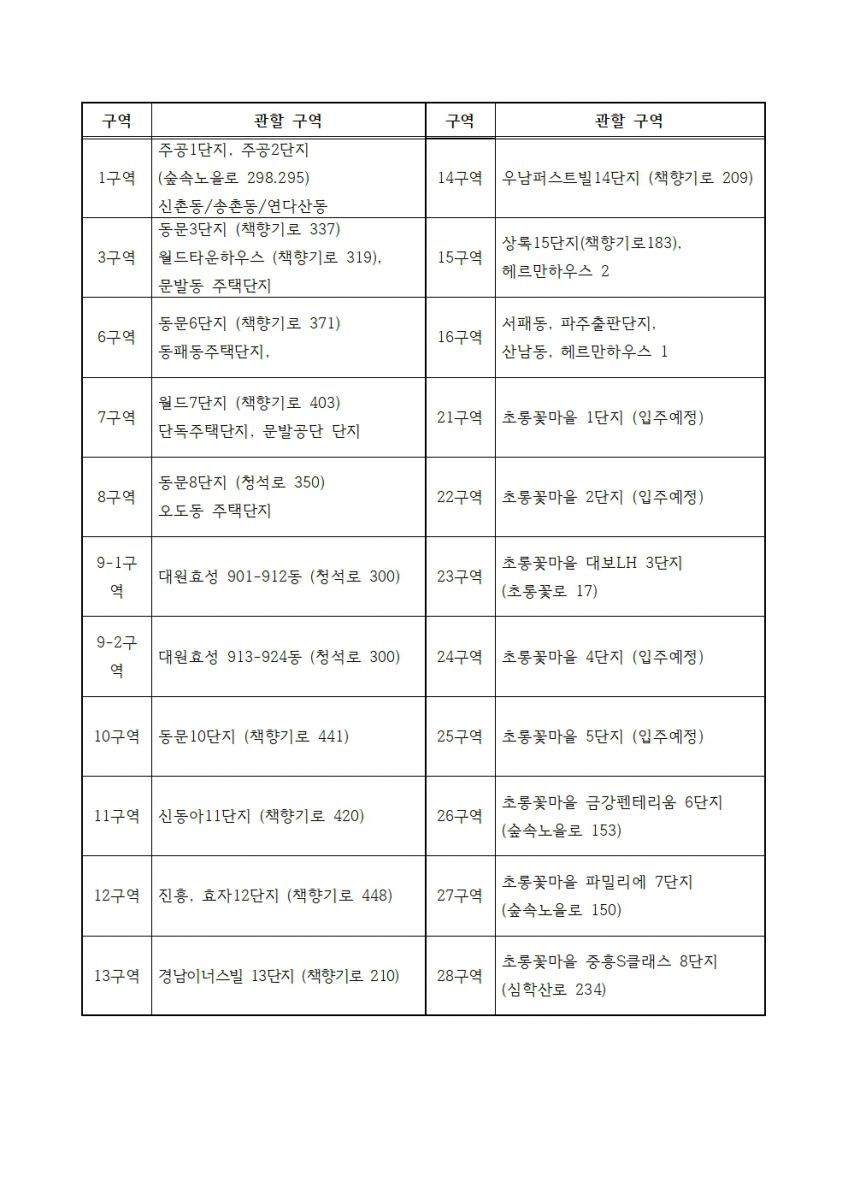 | 구역 | 관할 구역 | 구역 | 관할 구역 |
|---|---|---|---|
| 1구역 | 주공1단지, 주공2단지 (숲속노을로 298.295) 신촌동/송촌동/연다산동 | 14구역 | 우남퍼스트빌14단지 (책향기로 209) |
| 3구역 | 동문3단지 (책향기로 337) 월드타운하우스 (책향기로 319), 문발동 주택단지 | 15구역 | 상록15단지(책향기로183), 헤르만하우스 2 |
| 6구역 | 동문6단지 (책향기로 371) 동패동주택단지, | 16구역 | 서패동, 파주출판단지, 산남동, 헤르만하우스 1 |
| 7구역 | 월드7단지 (책향기로 403) 단독주택단지, 문발공단 단지 | 21구역 | 초롱꽃마을 1단지 (입주예정) |
| 8구역 | 동문8단지 (청석로 350) 오도동 주택단지 | 22구역 | 초롱꽃마을 2단지 (입주예정) |
| 9-1구역 | 대원효성 901-912동 (청석로 300) | 23구역 | 초롱꽃마을 대보LH 3단지 (초롱꽃로 17) |
| 9-2구역 | 대원효성 913-924동 (청석로 300) | 24구역 | 초롱꽃마을 4단지 (입주예정) |
| 10구역 | 동문10단지 (책향기로 441) | 25구역 | 초롱꽃마을 5단지 (입주예정) |
| 11구역 | 신동아11단지 (책향기로 420) | 26구역 | 초롱꽃마을 금강펜테리움 6단지 (숲속노을로 153) |
| 12구역 | 진흥, 효자12단지 (책향기로 448) | 27구역 | 초롱꽃마을 파밀리에 7단지 (숲속노을로 150) |
| 13구역 | 경남이너스빌 13단지 (책향기로 210) | 28구역 | 초롱꽃마을 중흥S클래스 8단지 (심학산로 234) |